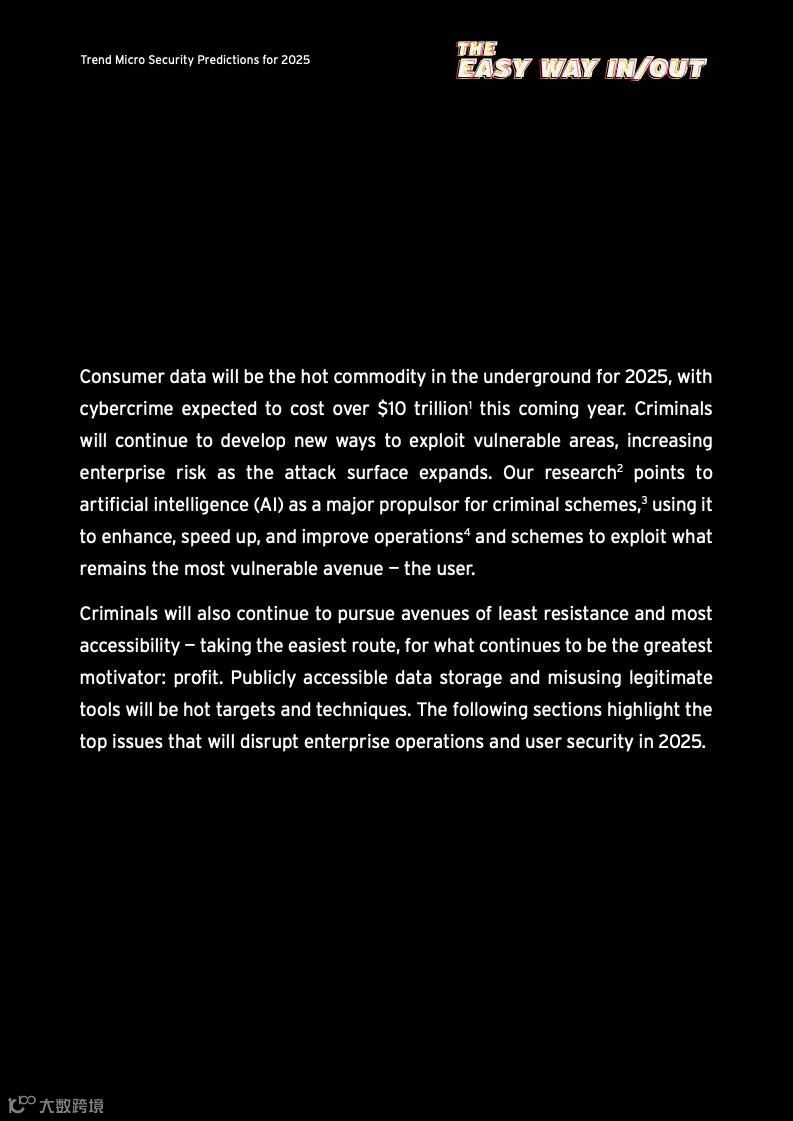 Trend Micro Security Predictions for 2025

THE EASY WAY IN/OUT

Consumer data will be the hot commodity in the underground for 2025, with cybercrime expected to cost over \$10 trillion$^1$ this coming year. Criminals will continue to develop new ways to exploit vulnerable areas, increasing enterprise risk as the attack surface expands. Our research$^2$ points to artificial intelligence (AI) as a major propulsor for criminal schemes,$^3$ using it to enhance, speed up, and improve operations$^4$ and schemes to exploit what remains the most vulnerable avenue — the user.

Criminals will also continue to pursue avenues of least resistance and most accessibility — taking the easiest route, for what continues to be the greatest motivator: profit. Publicly accessible data storage and misusing legitimate tools will be hot targets and techniques. The following sections highlight the top issues that will disrupt enterprise operations and user security in 2025.

大数跨境